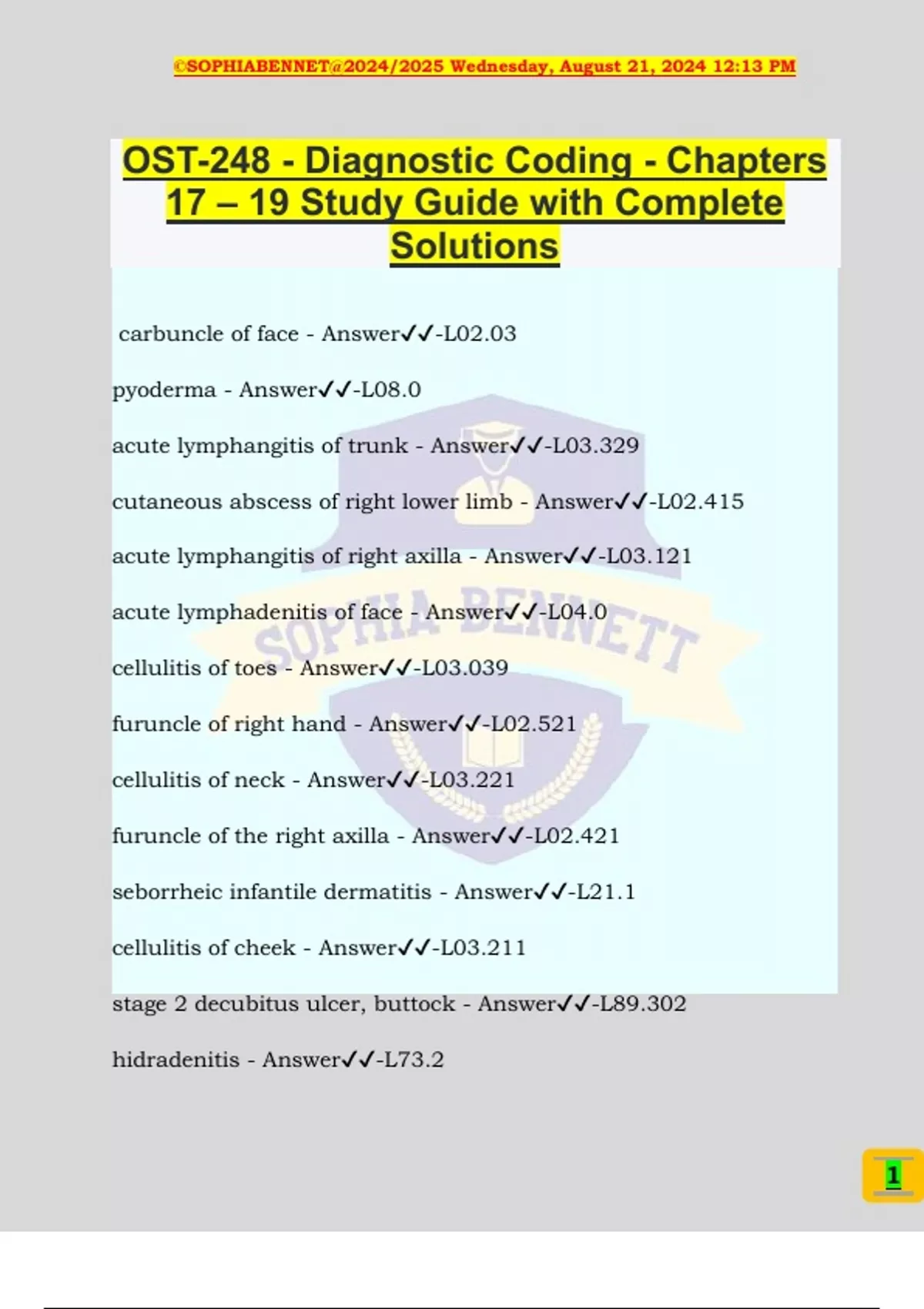 ©SOPHIABENNET@2024/2025 Wednesday, August 21, 2024 12:13 PM

OST-248 - Diagnostic Coding - Chapters 17 – 19 Study Guide with Complete Solutions

carbuncle of face - Answer✓✓-L02.03

pyoderma - Answer✓✓-L08.0

acute lymphangitis of trunk - Answer✓✓-L03.329

cutaneous abscess of right lower limb - Answer✓✓-L02.415

acute lymphangitis of right axilla - Answer✓✓-L03.121

acute lymphadenitis of face - Answer✓✓-L04.0

cellulitis of toes - Answer✓✓-L03.039

furuncle of right hand - Answer✓✓-L02.521

cellulitis of neck - Answer✓✓-L03.221

furuncle of the right axilla - Answer✓✓-L02.421

seborrheic infantile dermatitis - Answer✓✓-L21.1

cellulitis of cheek - Answer✓✓-L03.211

stage 2 decubitus ulcer, buttock - Answer✓✓-L89.302

hidradenitis - Answer✓✓-L73.2

SOPHIA BENNETT

1